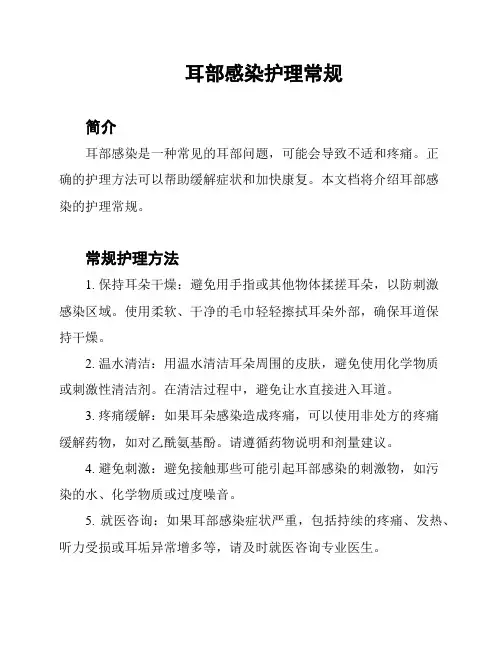 耳部感染护理常规

简介

耳部感染是一种常见的耳部问题，可能会导致不适和疼痛。正确的护理方法可以帮助缓解症状和加快康复。本文档将介绍耳部感染的护理常规。

常规护理方法

1. 保持耳朵干燥：避免用手指或其他物体揉搓耳朵，以防刺激感染区域。使用柔软、干净的毛巾轻轻擦拭耳朵外部，确保耳道保持干燥。

2. 温水清洁：用温水清洁耳朵周围的皮肤，避免使用化学物质或刺激性清洁剂。在清洁过程中，避免让水直接进入耳道。

3. 疼痛缓解：如果耳朵感染造成疼痛，可以使用非处方的疼痛缓解药物，如对乙酰氨基酚。请遵循药物说明和剂量建议。

4. 避免刺激：避免接触那些可能引起耳部感染的刺激物，如污染的水、化学物质或过度噪音。

5. 就医咨询：如果耳部感染症状严重，包括持续的疼痛、发热、听力受损或耳垢异常增多等，请及时就医咨询专业医生。